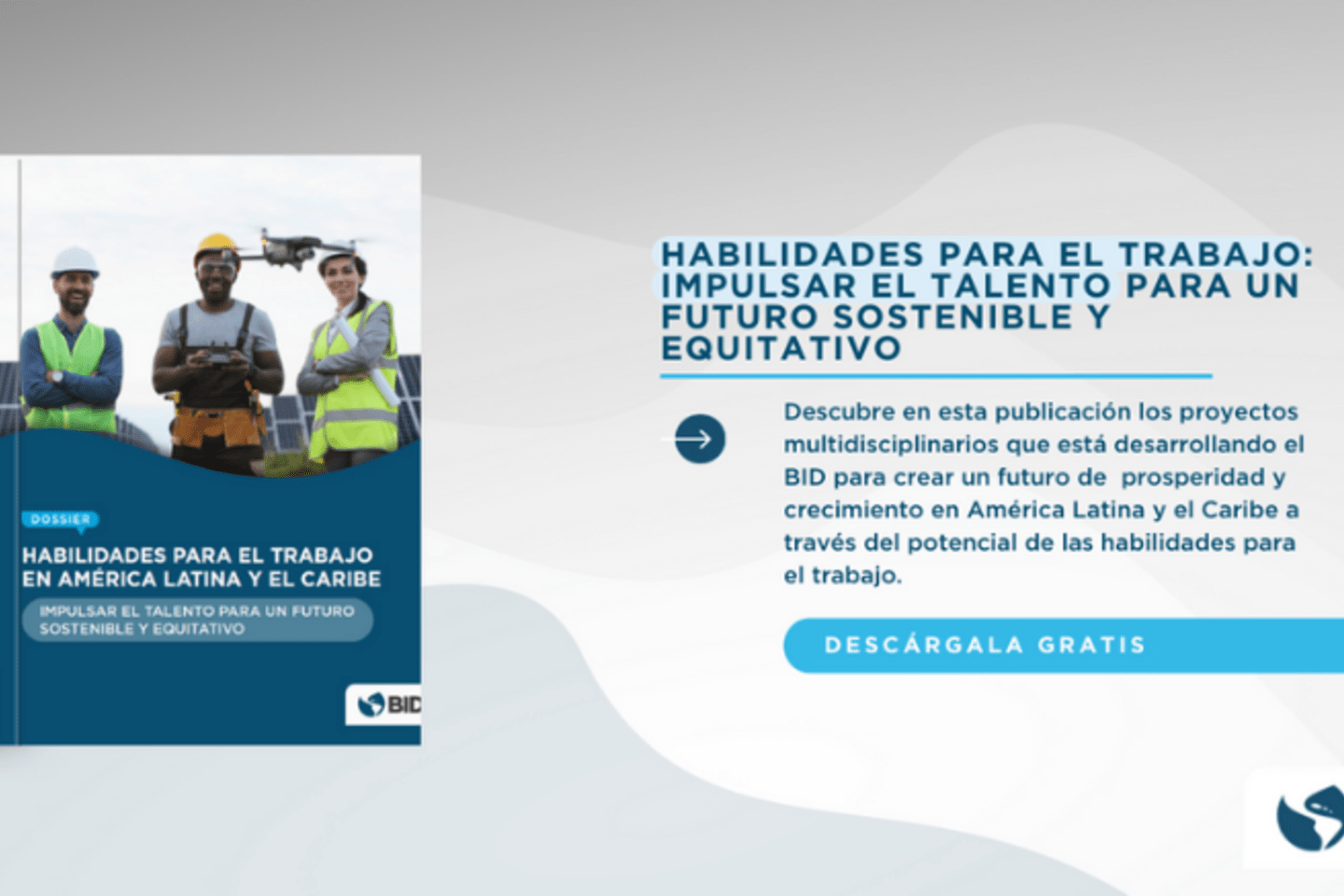 DOSSIER

HABILIDADES PARA EL TRABAJO EN AMÉRICA LATINA Y EL CARIBE

IMPULSAR EL TALENTO PARA UN FUTURO SOSTENIBLE Y EQUITATIVO

BID

HABILIDADES PARA EL TRABAJO: IMPULSAR EL TALENTO PARA UN FUTURO SOSTENIBLE Y EQUITATIVO

Descubre en esta publicación los proyectos multidisciplinarios que está desarrollando el BID para crear un futuro de prosperidad y crecimiento en América Latina y el Caribe a través del potencial de las habilidades para el trabajo.

DESCÁRGALA GRATIS